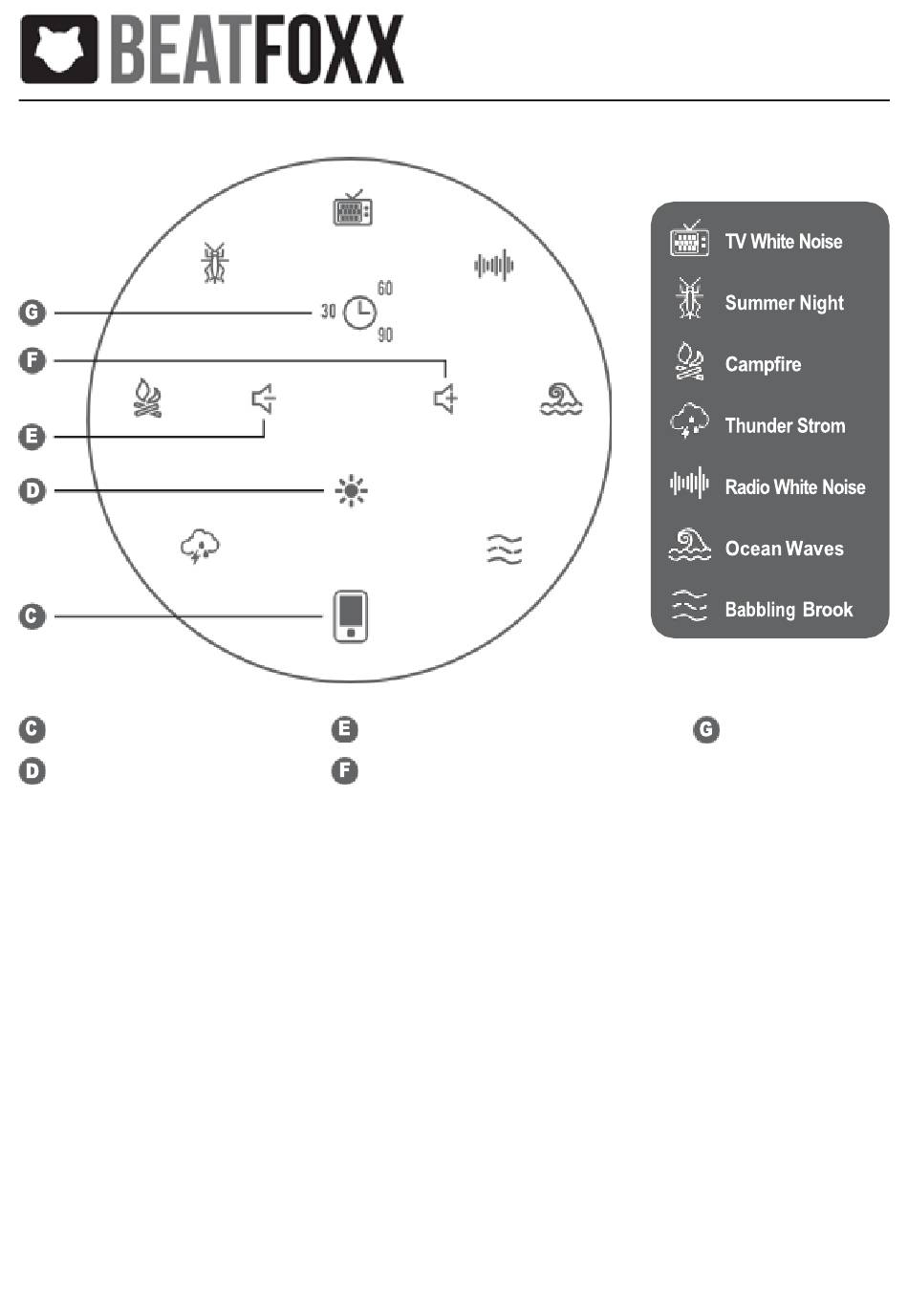 BEATFOXX

G
F
E
D
C

30
60
90

TV White Noise
Summer Night
Campfire
Thunder Strom
Radio White Noise
Ocean Waves
Babbling Brook

C
D
E
F
G